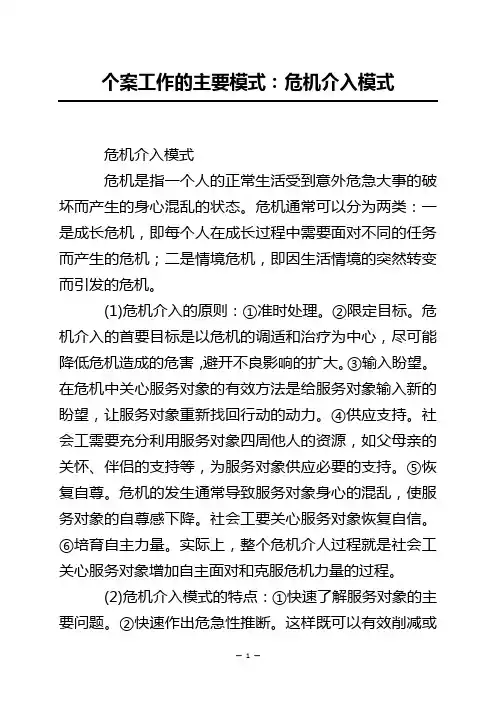 个案工作的主要模式：危机介入模式

危机介入模式

危机是指一个人的正常生活受到意外危急大事的破坏而产生的身心混乱的状态。危机通常可以分为两类：一是成长危机，即每个人在成长过程中需要面对不同的任务而产生的危机；二是情境危机，即因生活情境的突然转变而引发的危机。

(1)危机介入的原则：①准时处理。②限定目标。危机介入的首要目标是以危机的调适和治疗为中心，尽可能降低危机造成的危害，避开不良影响的扩大。③输入盼望。在危机中关心服务对象的有效方法是给服务对象输入新的盼望，让服务对象重新找回行动的动力。④供应支持。社会工需要充分利用服务对象四周他人的资源，如父母亲的关怀、伴侣的支持等，为服务对象供应必要的支持。⑤恢复自尊。危机的发生通常导致服务对象身心的混乱，使服务对象的自尊感下降。社会工要关心服务对象恢复自信。⑥培育自主力量。实际上，整个危机介人过程就是社会工关心服务对象增加自主面对和克服危机力量的过程。

(2)危机介入模式的特点：①快速了解服务对象的主要问题。②快速作出危急性推断。这样既可以有效削减或

– 1 –